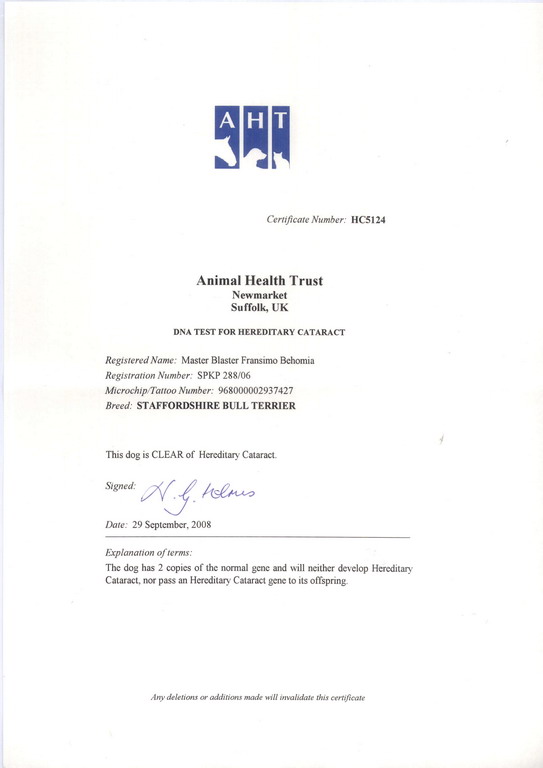 AHT

Certificate Number: HC5124

Animal Health Trust
Newmarket
Suffolk, UK

DNA TEST FOR HEREDITARY CATARACT

Registered Name: Master Blaster Fransimo Behomia
Registration Number: SPKP 288/06
Microchip/Tattoo Number: 968000002937427
Breed: STAFFORDSHIRE BULL TERRIER

This dog is CLEAR of Hereditary Cataract.

Signed: N. G. Holmes

Date: 29 September, 2008

Explanation of terms:
The dog has 2 copies of the normal gene and will neither develop Hereditary Cataract, nor pass an Hereditary Cataract gene to its offspring.

Any deletions or additions made will invalidate this certificate